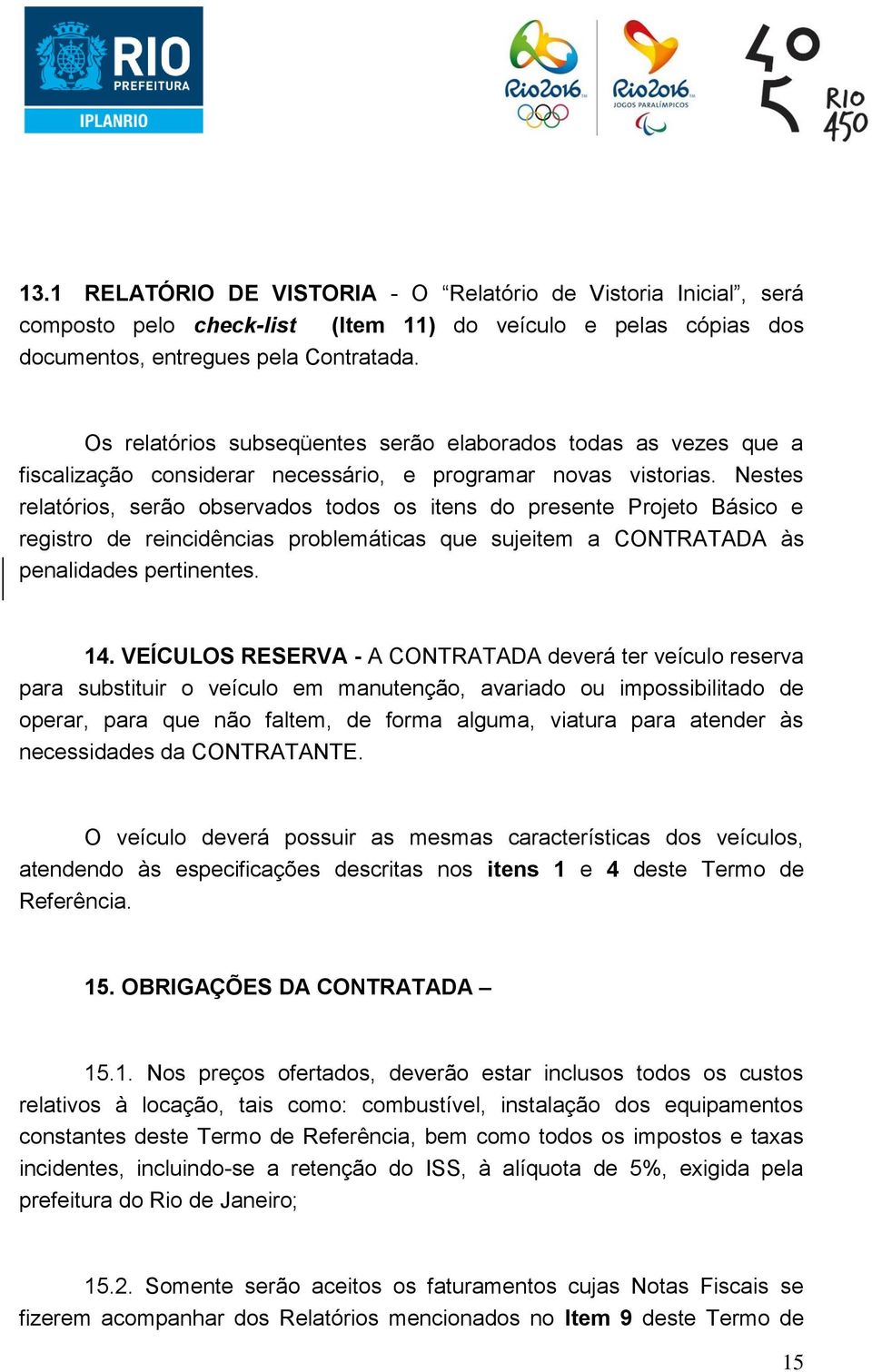 RIO PREFEITURA
IPLANRIO

Rio2016

Rio2016 JOGOS PARALÍMPICOS

RIO 450

13.1 RELATÓRIO DE VISTORIA - O “Relatório de Vistoria Inicial”, será composto pelo check-list (Item 11) do veículo e pelas cópias dos documentos, entregues pela Contratada.

Os relatórios subseqüentes serão elaborados todas as vezes que a fiscalização considerar necessário, e programar novas vistorias. Nestes relatórios, serão observados todos os itens do presente Projeto Básico e registro de reincidências problemáticas que sujeitem a CONTRATADA às penalidades pertinentes.

14. VEÍCULOS RESERVA - A CONTRATADA deverá ter veículo reserva para substituir o veículo em manutenção, avariado ou impossibilitado de operar, para que não faltem, de forma alguma, viatura para atender às necessidades da CONTRATANTE.

O veículo deverá possuir as mesmas características dos veículos, atendendo às especificações descritas nos itens 1 e 4 deste Termo de Referência.

15. OBRIGAÇÕES DA CONTRATADA –

15.1. Nos preços ofertados, deverão estar inclusos todos os custos relativos à locação, tais como: combustível, instalação dos equipamentos constantes deste Termo de Referência, bem como todos os impostos e taxas incidentes, incluindo-se a retenção do ISS, à alíquota de 5%, exigida pela prefeitura do Rio de Janeiro;

15.2. Somente serão aceitos os faturamentos cujas Notas Fiscais se fizerem acompanhar dos Relatórios mencionados no Item 9 deste Termo de

15